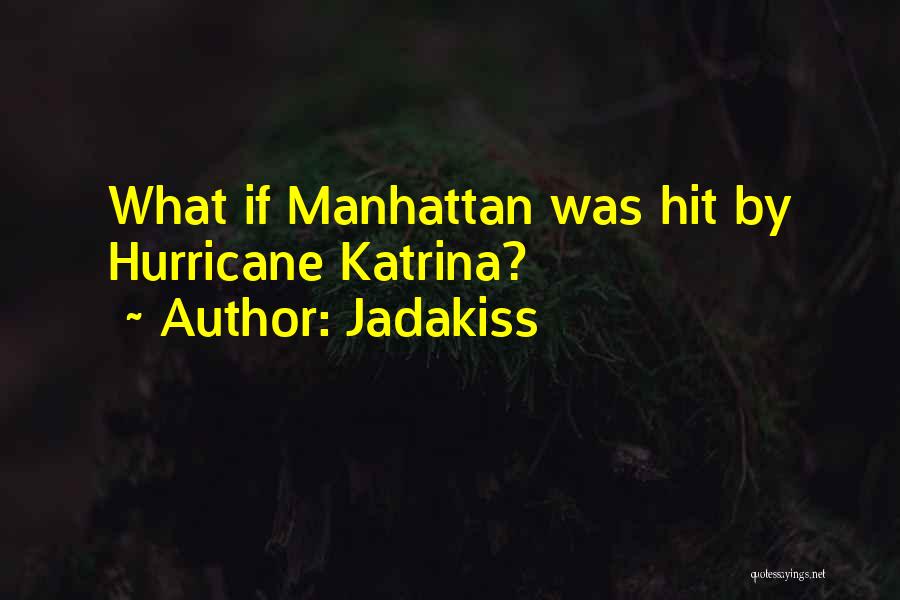 What if Manhattan was hit by Hurricane Katrina?
~ Author: Jadakiss

quotessayings.net